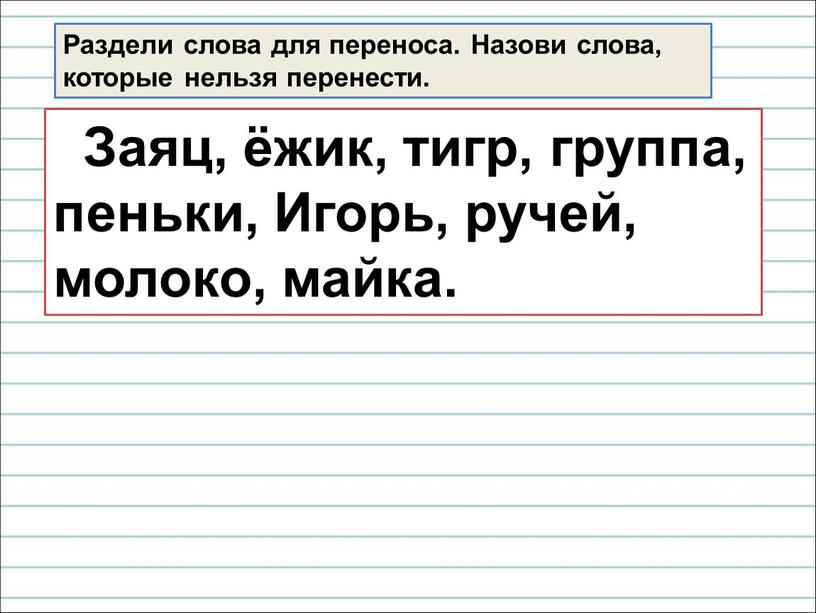 Раздели слова для переноса. Назови слова, которые нельзя перенести.

Заяц, ёжик, тигр, группа, пеньки, Игорь, ручей, молоко, майка.